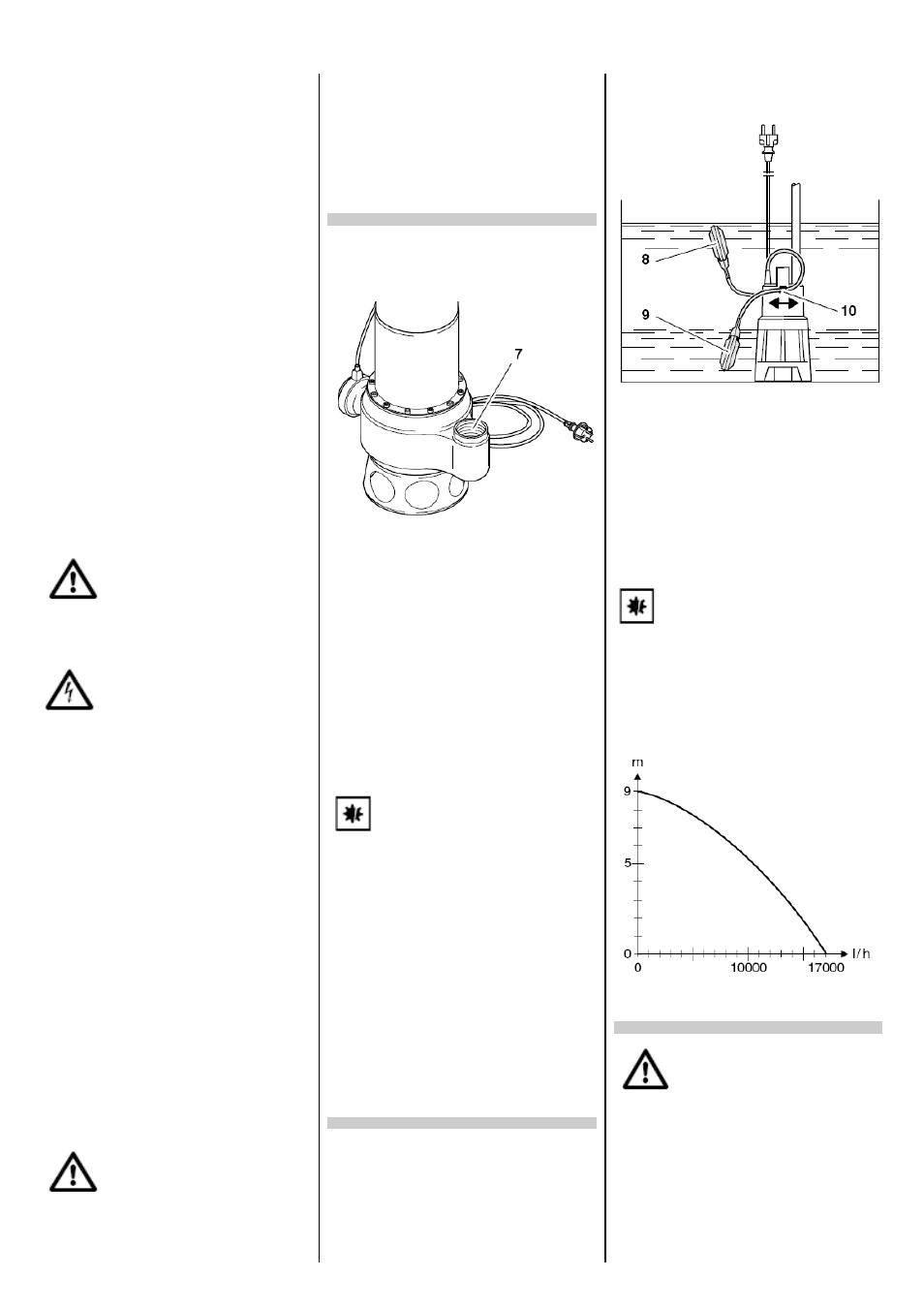 7

8

9

10

m

9

5

0

0

10000

17000

l/h